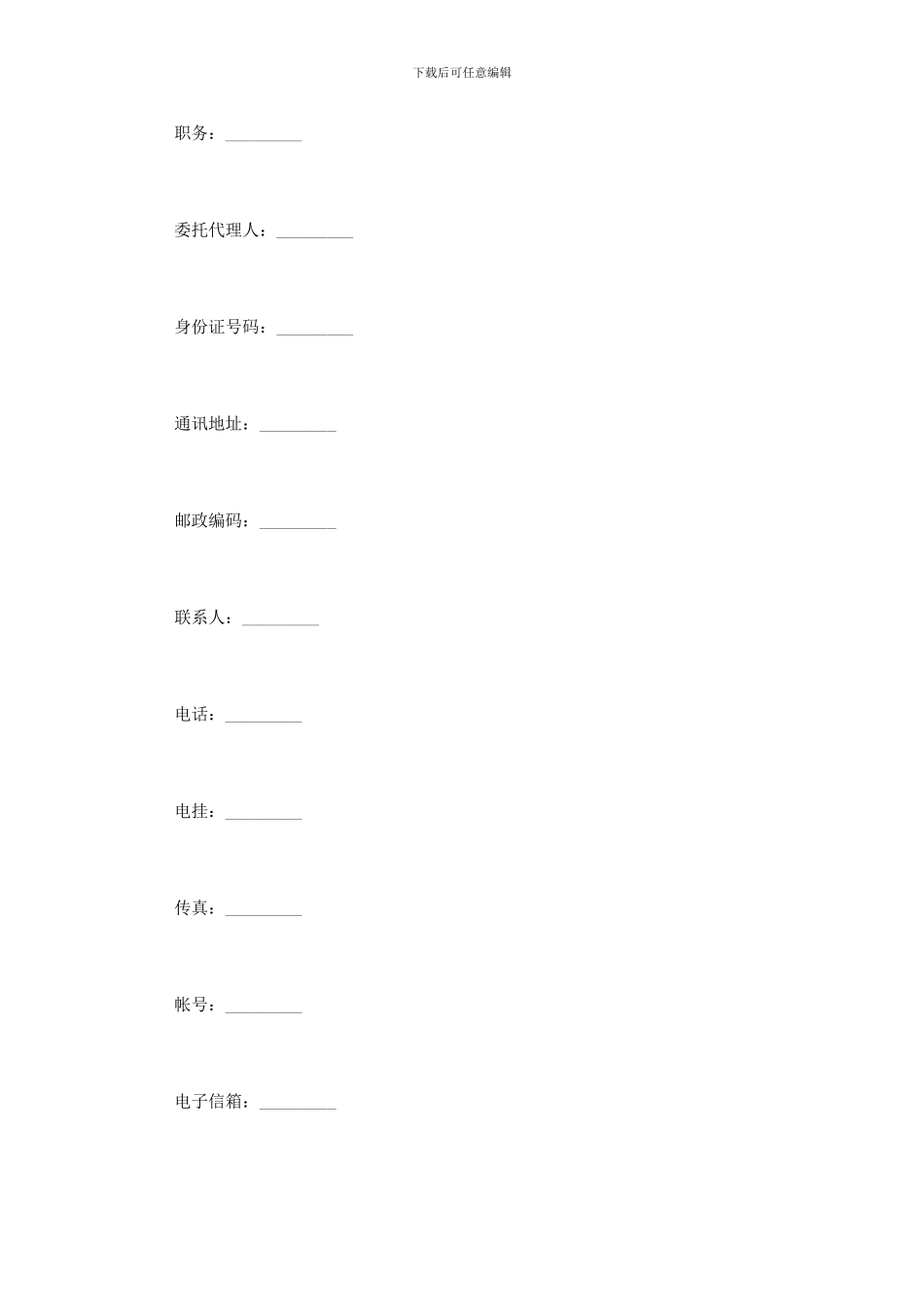 下载后可任意编辑

职务：_________

委托代理人：_________

身份证号码：_________

通讯地址：_________

邮政编码：_________

联系人：_________

电话：_________

电挂：_________

传真：_________

帐号：_________

电子信箱：_________